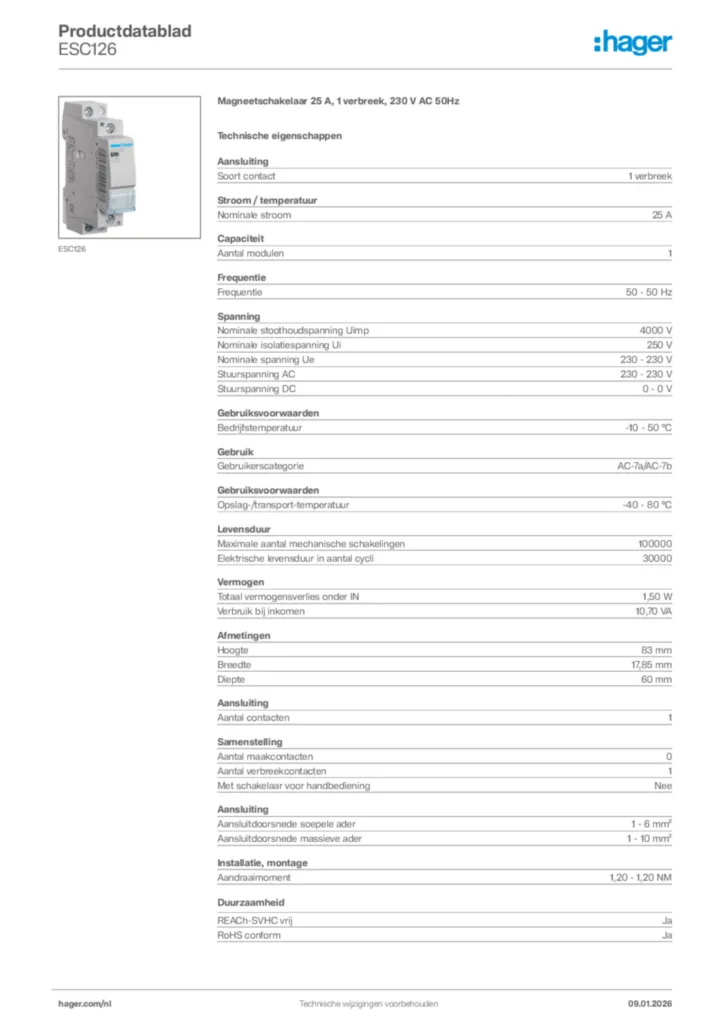 Productdatablad
ESC126

:hager

ESC126

Magneetschakelaar 25 A, 1 verbreek, 230 V AC 50Hz

Technische eigenschappen

Aansluiting

| Soort contact | 1 verbreek |
|---|---|

Stroom / temperatuur

| Nominale stroom | 25 A |
|---|---|

Capaciteit

| Aantal modulen | 1 |
|---|---|

Frequentie

| Frequentie | 50 - 50 Hz |
|---|---|

Spanning

| Nominale stoothoudspanning Uimp | 4000 V |
|---|---|
| Nominale isolatiespanning Ui | 250 V |
| Nominale spanning Ue | 230 - 230 V |
| Stuurspanning AC | 230 - 230 V |
| Stuurspanning DC | 0 - 0 V |

Gebruiksvoorwaarden

| Bedrijfstemperatuur | -10 - 50 °C |
|---|---|

Gebruik

| Gebruikerscategorie | AC-7a/AC-7b |
|---|---|

Gebruiksvoorwaarden

| Opslag-/transport-temperatuur | -40 - 80 °C |
|---|---|

Levensduur

| Maximale aantal mechanische schakelingen | 100000 |
|---|---|
| Elektrische levensduur in aantal cycli | 30000 |

Vermogen

| Totaal vermogensverlies onder IN | 1,50 W |
|---|---|
| Verbruik bij inkomen | 10,70 VA |

Afmetingen

| Hoogte | 83 mm |
|---|---|
| Breedte | 17,85 mm |
| Diepte | 60 mm |

Aansluiting

| Aantal contacten | 1 |
|---|---|

Samenstelling

| Aantal maakcontacten | 0 |
|---|---|
| Aantal verbreekcontacten | 1 |
| Met schakelaar voor handbediening | Nee |

Aansluiting

| Aansluitdoorsnede soepele ader | 1 - 6 mm² |
|---|---|
| Aansluitdoorsnede massieve ader | 1 - 10 mm² |

Installatie, montage

| Aandraaimoment | 1,20 - 1,20 NM |
|---|---|

Duurzaamheid

| REACh-SVHC vrij | Ja |
|---|---|
| RoHS conform | Ja |

hager.com/nl
Technische wijzigingen voorbehouden
09.01.2026